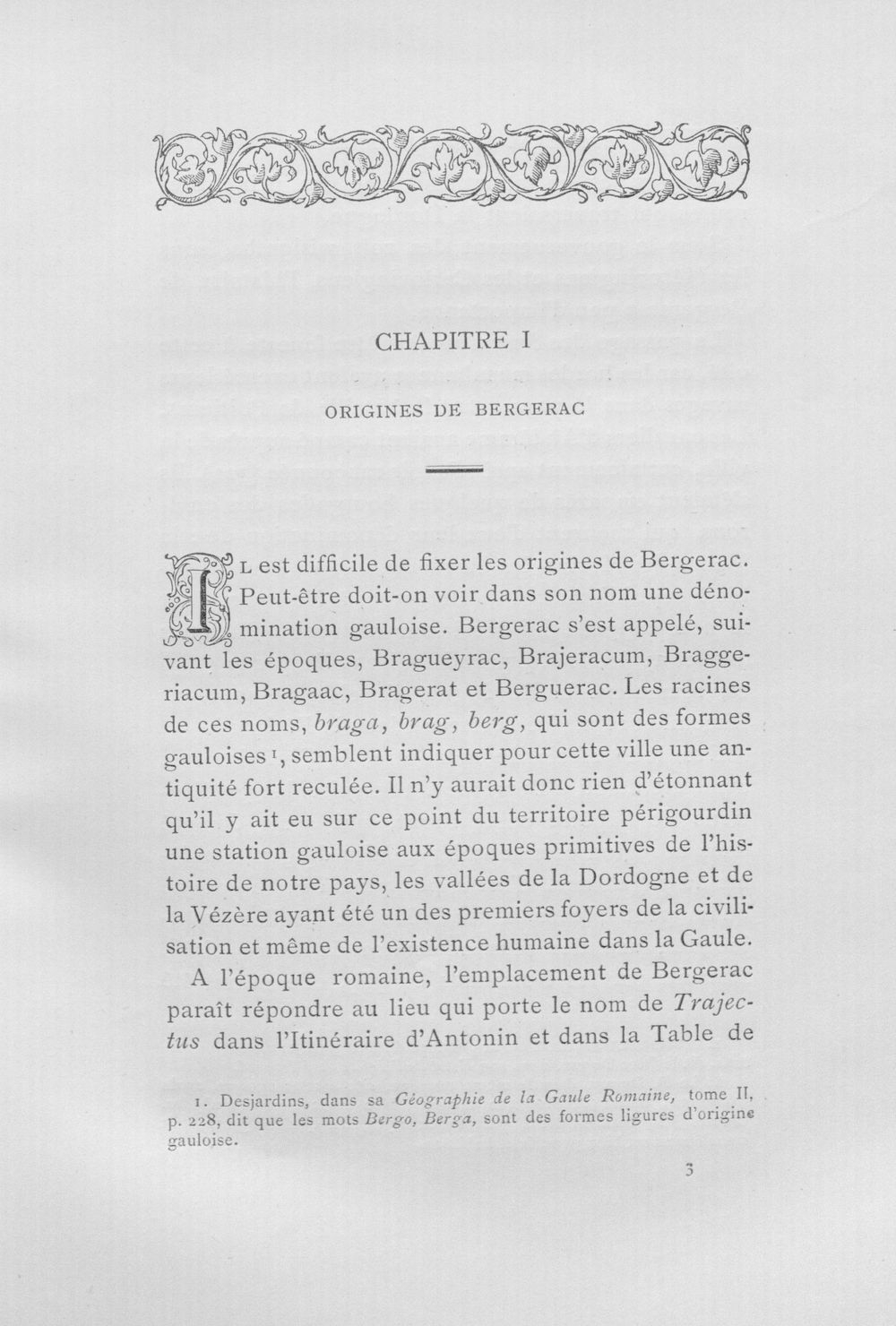 CHAPITRE I

ORIGINES DE BERGERAC

IL est difficile de fixer les origines de Bergerac. Peut-être doit-on voir dans son nom une dénomination gauloise. Bergerac s'est appelé, suivant les époques, Bragueyrac, Brajeracum, Braggeriacum, Bragaac, Bragerat et Berguerac. Les racines de ces noms, braga, brag, berg, qui sont des formes gauloises $^{1}$, semblent indiquer pour cette ville une antiquité fort reculée. Il n'y aurait donc rien d'étonnant qu'il y ait eu sur ce point du territoire périgourdin une station gauloise aux époques primitives de l'histoire de notre pays, les vallées de la Dordogne et de la Vézère ayant été un des premiers foyers de la civilisation et même de l'existence humaine dans la Gaule.

A l'époque romaine, l'emplacement de Bergerac paraît répondre au lieu qui porte le nom de Trajectus dans l'Itinéraire d'Antonin et dans la Table de

1. Desjardins, dans sa Géographie de la Gaule Romaine, tome II, p. 228, dit que les mots Bergo, Berga, sont des formes ligures d'origine gauloise.

3